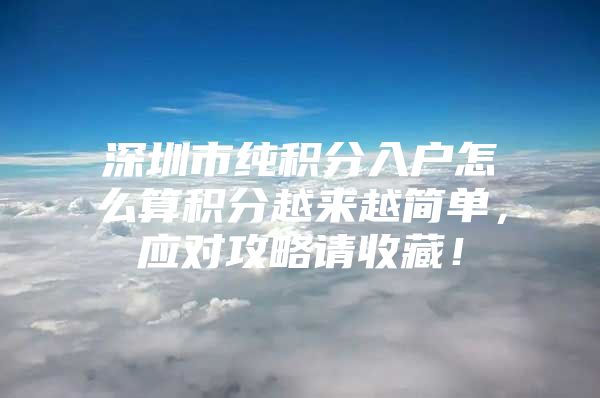 深圳市纯积分入户怎么算积分越来越简单，应对攻略请收藏！